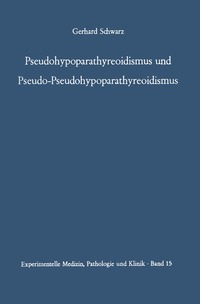 Gerhard Schwarz

Pseudohypoparathyreoidismus und Pseudo-Pseudohypoparathyreoidismus

Experimentelle Medizin, Pathologie und Klinik · Band 15